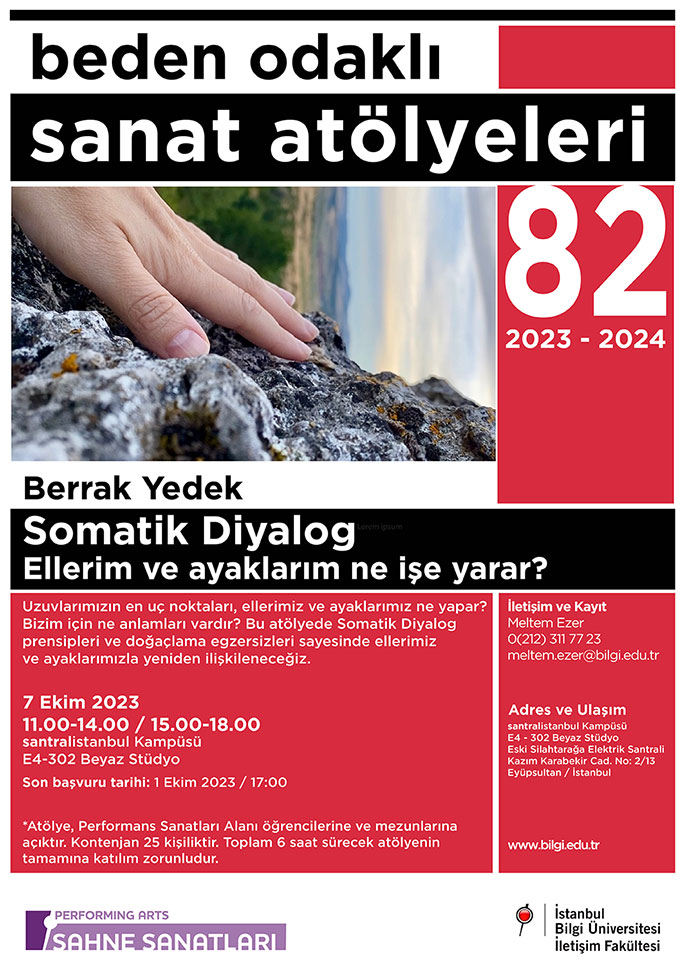 beden odaklı
sanat atölyeleri

82
2023 - 2024

Berrak Yedek
Somatik Diyalog
Ellerim ve ayaklarım ne işe yarar?

Uzuvlarımızın en uç noktaları, ellerimiz ve ayaklarımız ne yapar? Bizim için ne anlamları vardır? Bu atölyede Somatik Diyalog prensipleri ve doğaçlama egzersizleri sayesinde ellerimiz ve ayaklarımızla yeniden ilişkileneceğiz.

7 Ekim 2023
11.00-14.00 / 15.00-18.00
santralistanbul Kampüsü
E4-302 Beyaz Stüdyo

Son başvuru tarihi: 1 Ekim 2023 / 17:00

*Atölye, Performans Sanatları Alanı öğrencilerine ve mezunlarına açıktır. Kontenjan 25 kişiliktir. Toplam 6 saat sürecek atölyenin tamamına katılım zorunludur.

İletişim ve Kayıt
Meltem Ezer
0(212) 311 77 23
meltem.ezer@bilgi.edu.tr

Adres ve Ulaşım
santralistanbul Kampüsü
E4 - 302 Beyaz Stüdyo
Eski Silahtarağa Elektrik Santrali
Kazım Karabekir Cad. No: 2/13
Eyüpsultan / İstanbul

www.bilgi.edu.tr

PERFORMING ARTS
SAHNE SANATLARI

İstanbul
Bilgi Üniversitesi
İletişim Fakültesi